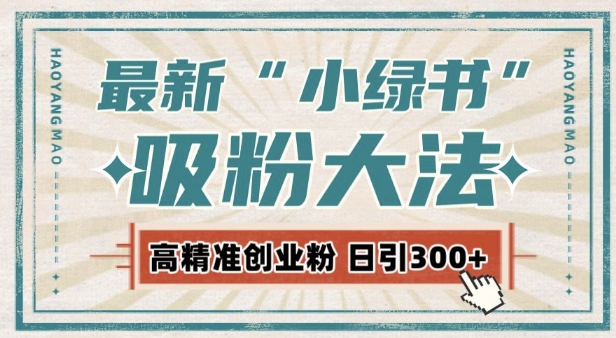 HAOYANG MAO

最新“小绿书”

吸粉大法

高精准创业粉 日引300+

HAOYANG MAO